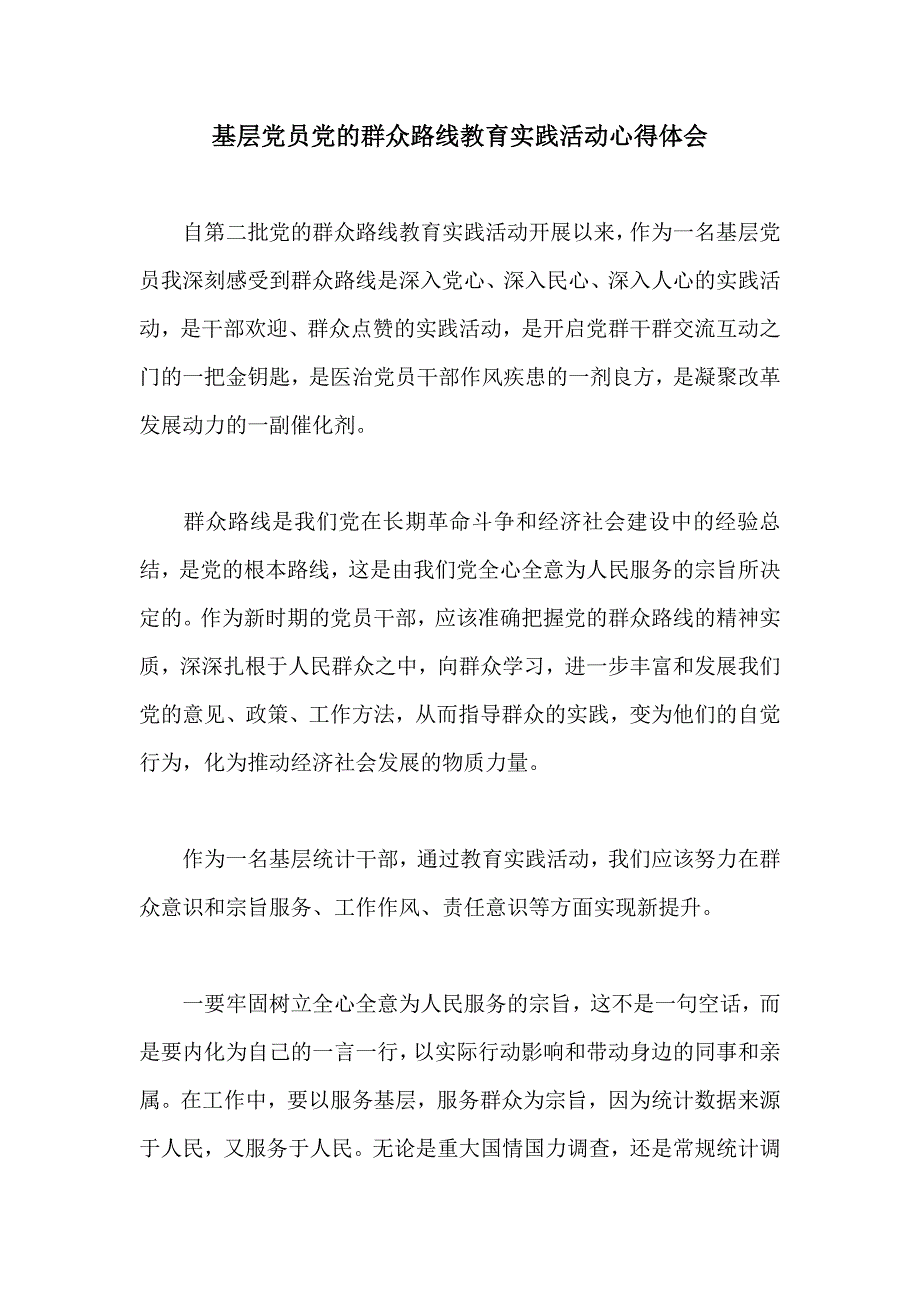 基层党员党的群众路线教育实践活动心得体会

自第二批党的群众路线教育实践活动开展以来，作为一名基层党员我深刻感受到群众路线是深入党心、深入民心、深入人心的实践活动，是干部欢迎、群众点赞的实践活动，是开启党群干群交流互动之门的一把金钥匙，是医治党员干部作风疾患的一剂良方，是凝聚改革发展动力的一副催化剂。

群众路线是我们党在长期革命斗争和经济社会建设中的经验总结，是党的根本路线，这是由我们党全心全意为人民服务的宗旨所决定的。作为新时期的党员干部，应该准确把握党的群众路线的精神实质，深深扎根于人民群众之中，向群众学习，进一步丰富和发展我们党的意见、政策、工作方法，从而指导群众的实践，变为他们的自觉行为，化为推动经济社会发展的物质力量。

作为一名基层统计干部，通过教育实践活动，我们应该努力在群众意识和宗旨服务、工作作风、责任意识等方面实现新提升。

一要牢固树立全心全意为人民服务的宗旨，这不是一句空话，而是要内化为自己的一言一行，以实际行动影响和带动身边的同事和亲属。在工作中，要以服务基层，服务群众为宗旨，因为统计数据来源于人民，又服务于人民。无论是重大国情国力调查，还是常规统计调